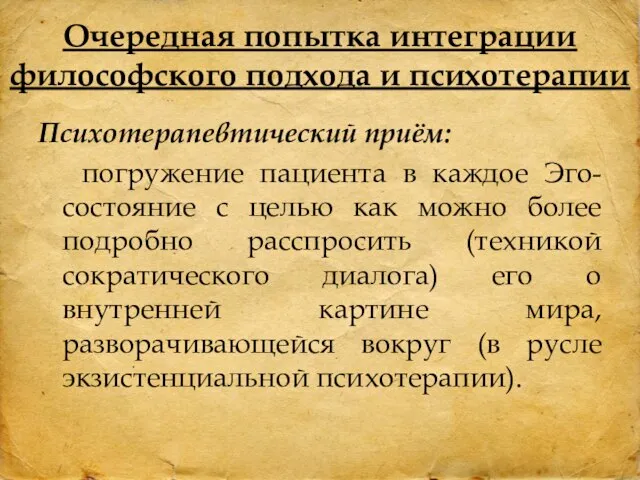 Очередная попытка интеграции философского подхода и психотерапии

Психотерапевтический приём:

погружение пациента в каждое Эго-состояние с целью как можно более подробно расспросить (техникой сократического диалога) его о внутренней картине мира, разворачивающейся вокруг (в русле экзистенциальной психотерапии).